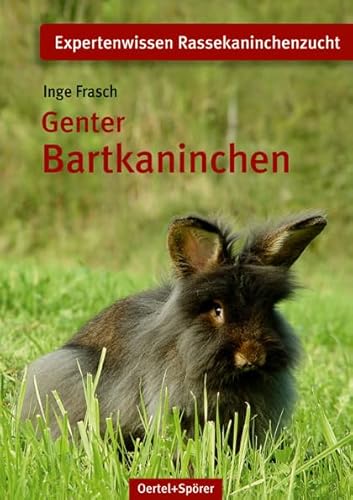 Expertenwissen Rassekaninchenzucht

Inge Frasch

Genter
Bartkaninchen

Oertel+Spörer